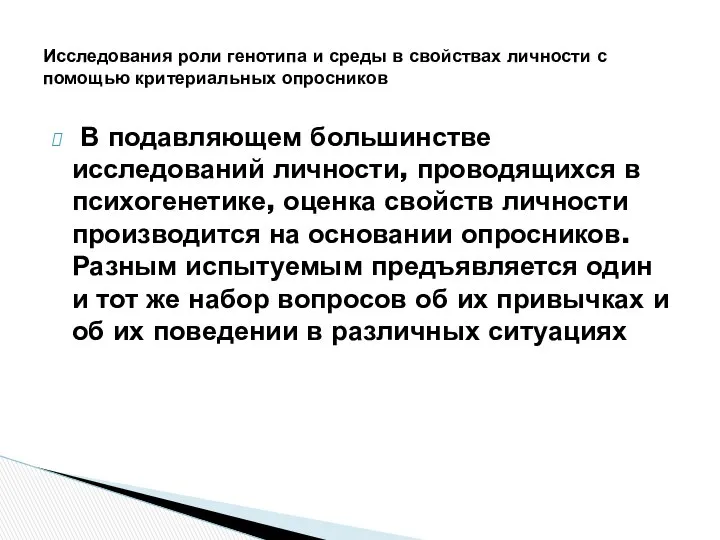 Исследования роли генотипа и среды в свойствах личности с помощью критериальных опросников

В подавляющем большинстве исследований личности, проводящихся в психогенетике, оценка свойств личности производится на основании опросников. Разным испытуемым предъявляется один и тот же набор вопросов об их привычках и об их поведении в различных ситуациях